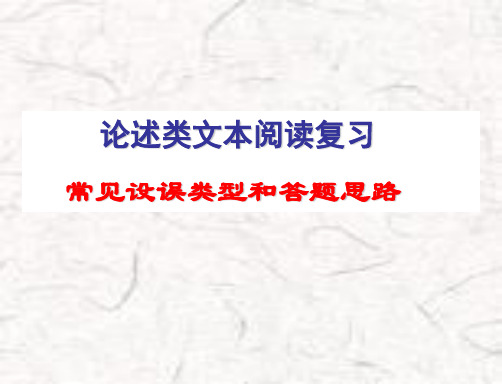 论述类文本阅读复习

常见设误类型和答题思路